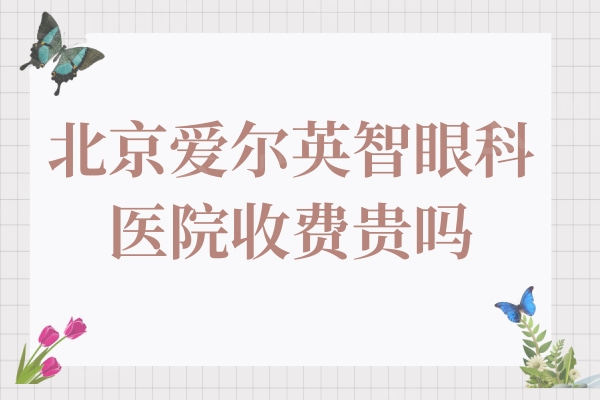 北京爱尔英智眼科医院收费贵吗